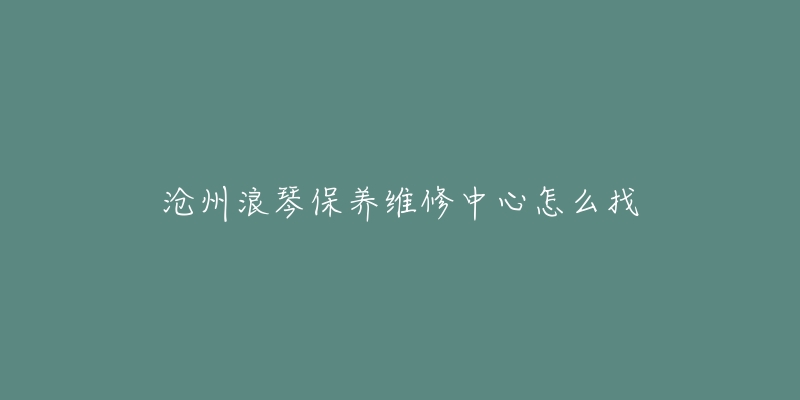 沧州浪琴保养维修中心怎么找